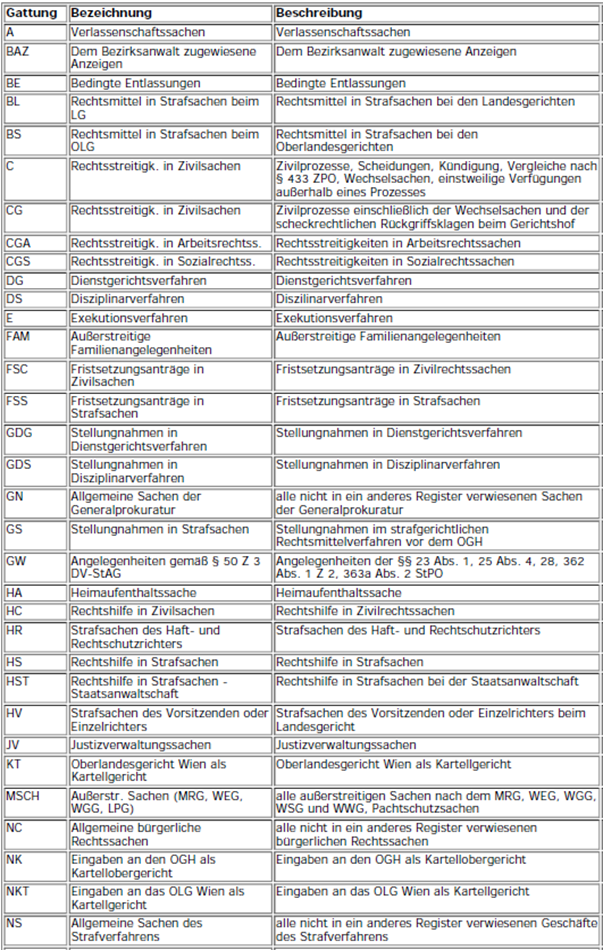 | Gattung | Bezeichnung | Beschreibung |
|---|---|---|
| A | Verlassenschaftssachen | Verlassenschaftssachen |
| BAZ | Dem Bezirksanwalt zugewiesene Anzeigen | Dem Bezirksanwalt zugewiesene Anzeigen |
| BE | Bedingte Entlassungen | Bedingte Entlassungen |
| BL | Rechtsmittel in Strafsachen beim LG | Rechtsmittel in Strafsachen bei den Landesgerichten |
| BS | Rechtsmittel in Strafsachen beim OLG | Rechtsmittel in Strafsachen bei den Oberlandesgerichten |
| C | Rechtsstreitigk. in Zivilsachen | Zivilprozesse, Scheidungen, Kündigung, Vergleiche nach § 433 ZPO, Wechselsachen, einstweilige Verfügungen außerhalb eines Prozesses |
| CG | Rechtsstreitigk. in Zivilsachen | Zivilprozesse einschließlich der Wechselsachen und der scheckrechtlichen Rückgriffsklagen beim Gerichtshof |
| CGA | Rechtsstreitigk. in Arbeitsrechtss. | Rechtsstreitigkeiten in Arbeitsrechtssachen |
| CGS | Rechtsstreitigk. in Sozialrechtss. | Rechtsstreitigkeiten in Sozialrechtssachen |
| DG | Dienstgerichtsverfahren | Dienstgerichtsverfahren |
| DS | Disziplinarverfahren | Diszilinarverfahren |
| E | Exekutionsverfahren | Exekutionsverfahren |
| FAM | Außerstreitige Familienangelegenheiten | Außerstreitige Familienangelegenheiten |
| FSC | Fristsetzungsanträge in Zivilsachen | Fristsetzungsanträge in Zivilrechtssachen |
| FSS | Fristsetzungsanträge in Strafsachen | Fristsetzungsanträge in Strafsachen |
| GDG | Stellungnahmen in Dienstgerichtsverfahren | Stellungnahmen in Dienstgerichtsverfahren |
| GDS | Stellungnahmen in Disziplinarverfahren | Stellungnahmen in Disziplinarverfahren |
| GN | Allgemeine Sachen der Generalprokuratur | alle nicht in ein anderes Register verwiesenen Sachen der Generalprokuratur |
| GS | Stellungnahmen in Strafsachen | Stellungnahmen im strafgerichtlichen Rechtsmittelverfahren vor dem OGH |
| GW | Angelegenheiten gemäß § 50 Z 3 DV-StAG | Angelegenheiten der §§ 23 Abs. 1, 25 Abs. 4, 28, 362 Abs. 1 Z 2, 363a Abs. 2 StPO |
| HA | Heimaufenthaltssache | Heimaufenthaltssache |
| HC | Rechtshilfe in Zivilsachen | Rechtshilfe in Zivilrechtssachen |
| HR | Strafsachen des Haft- und Rechtschutzrichters | Strafsachen des Haft- und Rechtschutzrichters |
| HS | Rechtshilfe in Strafsachen | Rechtshilfe in Strafsachen |
| HST | Rechtshilfe in Strafsachen - Staatsanwaltschaft | Rechtshilfe in Strafsachen bei der Staatsanwaltschaft |
| HV | Strafsachen des Vorsitzenden oder Einzelrichters | Strafsachen des Vorsitzenden oder Einzelrichters beim Landesgericht |
| JV | Justizverwaltungssachen | Justizverwaltungssachen |
| KT | Oberlandesgericht Wien als Kartellgericht | Oberlandesgericht Wien als Kartellgericht |
| MSCH | Außerstr. Sachen (MRG, WEG, WGG, LPG) | alle außerstreitigen Sachen nach dem MRG, WEG, WGG, WSG und WWG, Pachtschutzsachen |
| NC | Allgemeine bürgerliche Rechtssachen | alle nicht in ein anderes Register verwiesenen bürgerlichen Rechtssachen |
| NK | Eingaben an den OGH als Kartellobergericht | Eingaben an den OGH als Kartellobergericht |
| NKT | Eingaben an das OLG Wien als Kartellgericht | Eingaben an das OLG Wien als Kartellgericht |
| NS | Allgemeine Sachen des Strafverfahrens | alle nicht in ein anderes Register verwiesenen Geschäfte des Strafverfahrens |